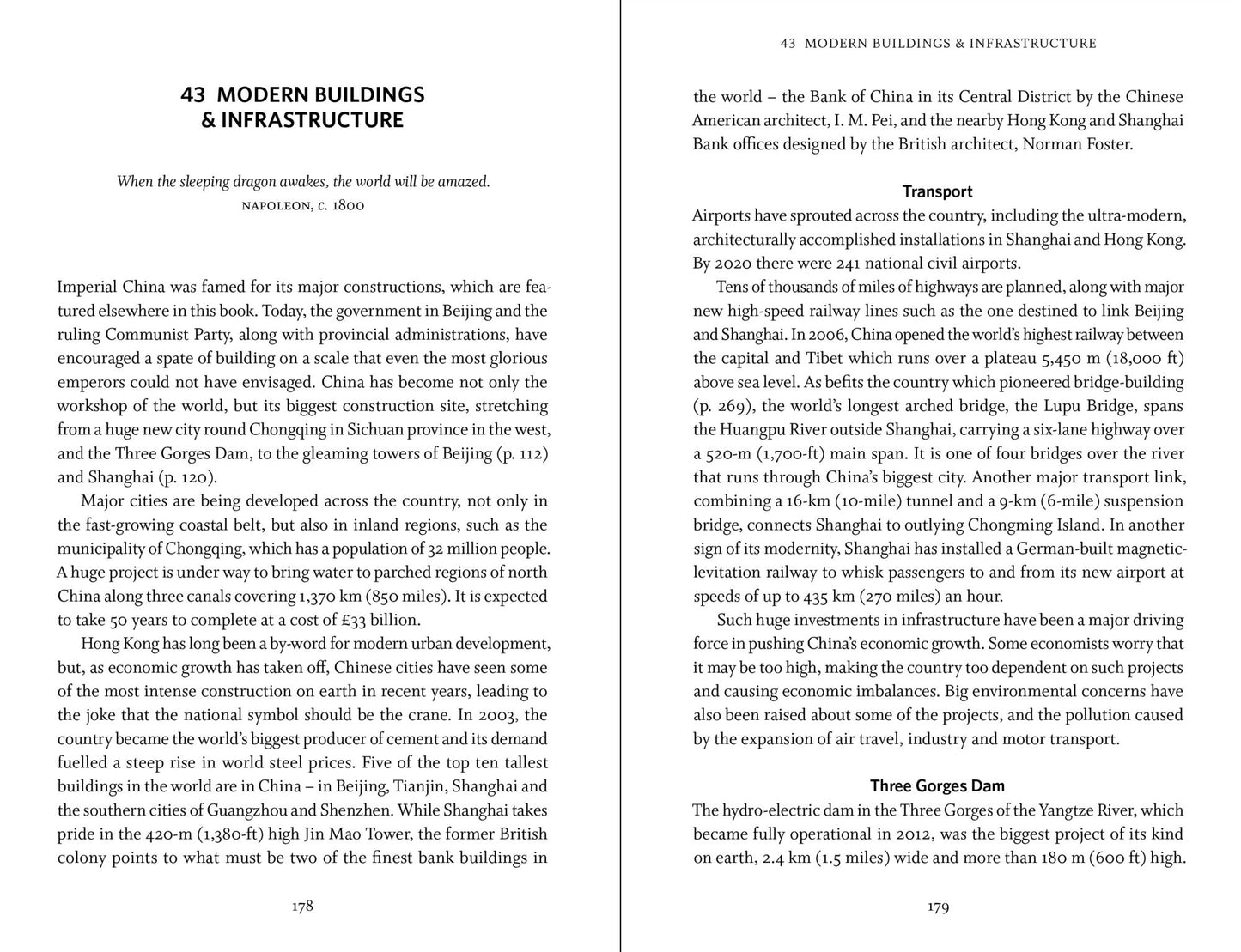 43 MODERN BUILDINGS & INFRASTRUCTURE

When the sleeping dragon awakes, the world will be amazed.
NAPOLEON, c. 1800

Imperial China was famed for its major constructions, which are featured elsewhere in this book. Today, the government in Beijing and the ruling Communist Party, along with provincial administrations, have encouraged a spate of building on a scale that even the most glorious emperors could not have envisaged. China has become not only the workshop of the world, but its biggest construction site, stretching from a huge new city round Chongqing in Sichuan province in the west, and the Three Gorges Dam, to the gleaming towers of Beijing (p. 112) and Shanghai (p. 120).

Major cities are being developed across the country, not only in the fast-growing coastal belt, but also in inland regions, such as the municipality of Chongqing, which has a population of 32 million people. A huge project is under way to bring water to parched regions of north China along three canals covering 1,370 km (850 miles). It is expected to take 50 years to complete at a cost of £33 billion.

Hong Kong has long been a by-word for modern urban development, but, as economic growth has taken off, Chinese cities have seen some of the most intense construction on earth in recent years, leading to the joke that the national symbol should be the crane. In 2003, the country became the world's biggest producer of cement and its demand fuelled a steep rise in world steel prices. Five of the top ten tallest buildings in the world are in China – in Beijing, Tianjin, Shanghai and the southern cities of Guangzhou and Shenzhen. While Shanghai takes pride in the 420-m (1,380-ft) high Jin Mao Tower, the former British colony points to what must be two of the finest bank buildings in

178

43 MODERN BUILDINGS & INFRASTRUCTURE

the world – the Bank of China in its Central District by the Chinese American architect, I. M. Pei, and the nearby Hong Kong and Shanghai Bank offices designed by the British architect, Norman Foster.

Transport

Airports have sprouted across the country, including the ultra-modern, architecturally accomplished installations in Shanghai and Hong Kong. By 2020 there were 241 national civil airports.

Tens of thousands of miles of highways are planned, along with major new high-speed railway lines such as the one destined to link Beijing and Shanghai. In 2006, China opened the world's highest railway between the capital and Tibet which runs over a plateau 5,450 m (18,000 ft) above sea level. As befits the country which pioneered bridge-building (p. 269), the world's longest arched bridge, the Lupu Bridge, spans the Huangpu River outside Shanghai, carrying a six-lane highway over a 520-m (1,700-ft) main span. It is one of four bridges over the river that runs through China's biggest city. Another major transport link, combining a 16-km (10-mile) tunnel and a 9-km (6-mile) suspension bridge, connects Shanghai to outlying Chongming Island. In another sign of its modernity, Shanghai has installed a German-built magnetic-levitation railway to whisk passengers to and from its new airport at speeds of up to 435 km (270 miles) an hour.

Such huge investments in infrastructure have been a major driving force in pushing China's economic growth. Some economists worry that it may be too high, making the country too dependent on such projects and causing economic imbalances. Big environmental concerns have also been raised about some of the projects, and the pollution caused by the expansion of air travel, industry and motor transport.

Three Gorges Dam

The hydro-electric dam in the Three Gorges of the Yangtze River, which became fully operational in 2012, was the biggest project of its kind on earth, 2.4 km (1.5 miles) wide and more than 180 m (600 ft) high.

179